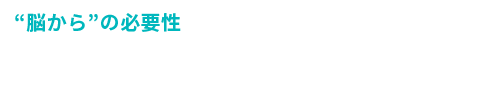 “脳から”の必要性